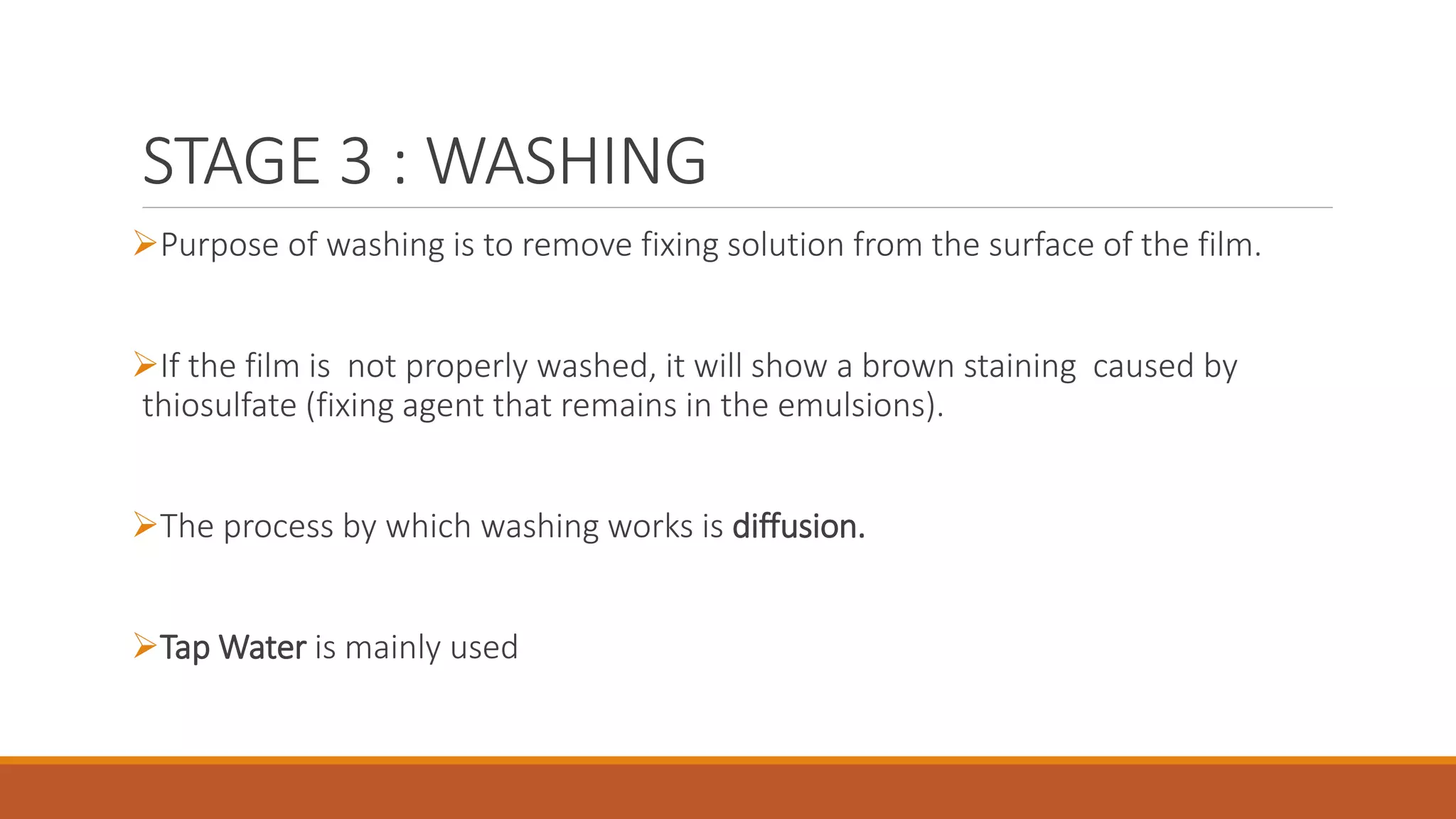 STAGE 3 : WASHING

➢Purpose of washing is to remove fixing solution from the surface of the film.

➢If the film is not properly washed, it will show a brown staining caused by thiosulfate (fixing agent that remains in the emulsions).

➢The process by which washing works is diffusion.

➢Tap Water is mainly used